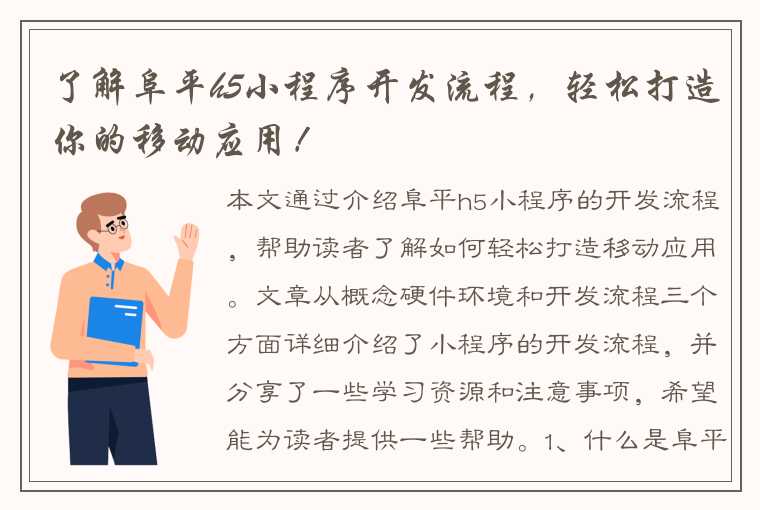 了解阜平h5小程序开发流程，轻松打造你的移动应用！

本文通过介绍阜平h5小程序的开发流程，帮助读者了解如何轻松打造移动应用。文章从概念硬件环境和开发流程三个方面详细介绍了小程序的开发流程，并分享了一些学习资源和注意事项，希望能为读者提供一些帮助。1、什么是阜平